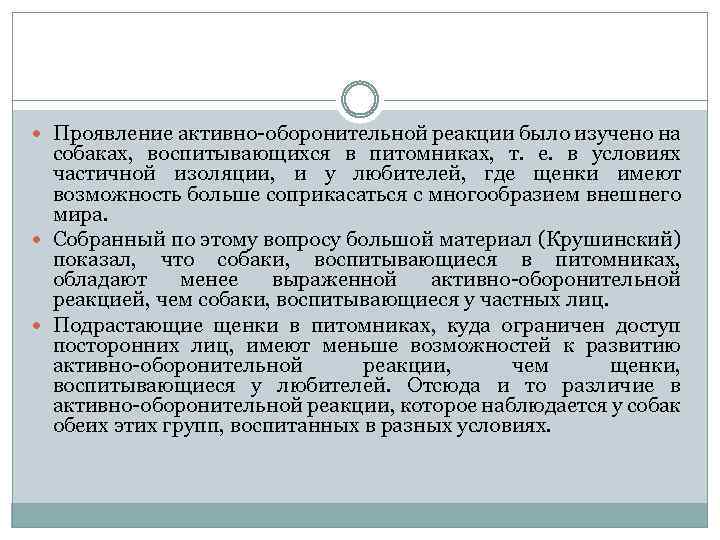 Проявление активно-оборонительной реакции было изучено на собаках, воспитывающихся в питомниках, т. е. в условиях частичной изоляции, и у любителей, где щенки имеют возможность больше соприкасаться с многообразием внешнего мира.

Собранный по этому вопросу большой материал (Крушинский) показал, что собаки, воспитывающиеся в питомниках, обладают менее выраженной активно-оборонительной реакцией, чем собаки, воспитывающиеся у частных лиц.

Подрастающие щенки в питомниках, куда ограничен доступ посторонних лиц, имеют меньше возможностей к развитию активно-оборонительной реакции, чем щенки, воспитывающиеся у любителей. Отсюда и то различие в активно-оборонительной реакции, которое наблюдается у собак обеих этих групп, воспитанных в разных условиях.